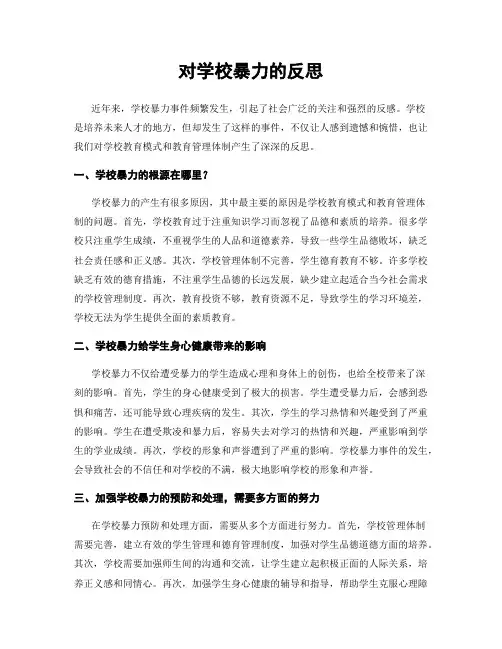 对学校暴力的反思

近年来，学校暴力事件频繁发生，引起了社会广泛的关注和强烈的反感。学校是培养未来人才的地方，但却发生了这样的事件，不仅让人感到遗憾和惋惜，也让我们对学校教育模式和教育管理体制产生了深深的反思。

一、学校暴力的根源在哪里？

学校暴力的产生有很多原因，其中最主要的原因是学校教育模式和教育管理体制的问题。首先，学校教育过于注重知识学习而忽视了品德和素质的培养。很多学校只注重学生成绩，不重视学生的人品和道德素养，导致一些学生品德败坏，缺乏社会责任感和正义感。其次，学校管理体制不完善，学生德育教育不够，许多学校缺乏有效的德育措施，不注重学生品德的长远发展，缺少建立起适合当今社会需求的学校管理制度。再次，教育投资不够，教育资源不足，导致学生的学习环境差，学校无法为学生提供全面的素质教育。

二、学校暴力给学生身心健康带来的影响

学校暴力不仅给遭受暴力的学生造成心理和身体上的创伤，也给全校带来了深刻的影响。首先，学生的身心健康受到了极大的损害。学生遭受暴力后，会感到恐惧和痛苦，还可能导致心理疾病的发生。其次，学生的学习热情和兴趣受到了严重的影响。学生在遭受欺凌和暴力后，容易失去对学习的热情和兴趣，严重影响到学生的学业成绩。再次，学校的形象和声誉遭到了严重的影响。学校暴力事件的发生，会导致社会的不信任和对学校的不满，极大地影响学校的形象和声誉。

三、加强学校暴力的预防和处理，需要多方面的努力

在学校暴力预防和处理方面，需要从多个方面进行努力。首先，学校管理体制需要完善，建立有效的学生管理和德育管理制度，加强对学生品德道德方面的培养。其次，学校需要加强师生间的沟通和交流，让学生建立起积极正面的人际关系，培养正义感和同情心。再次，加强学生身心健康的辅导和指导，帮助学生克服心理障